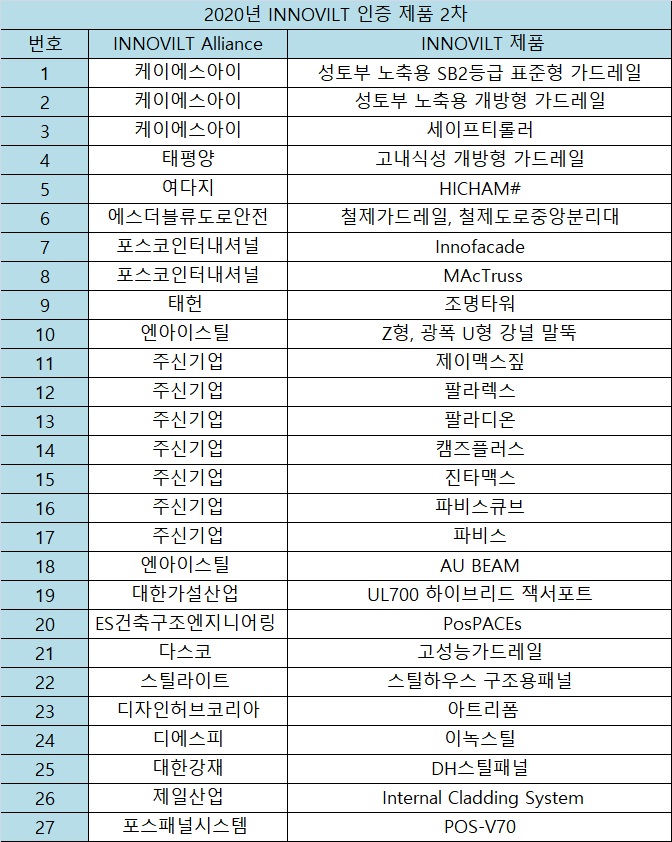 2020년 INNOVILT 인증 제품 2차

| 번호 | INNOVILT Alliance | INNOVILT 제품 |
|---|---|---|
| 1 | 케이에스아이 | 성토부 노축용 SB2등급 표준형 가드레일 |
| 2 | 케이에스아이 | 성토부 노축용 개방형 가드레일 |
| 3 | 케이에스아이 | 세이프티롤러 |
| 4 | 태평양 | 고내식성 개방형 가드레일 |
| 5 | 여다지 | HICHAM# |
| 6 | 에스더블류도로안전 | 철제가드레일, 철제도로중앙분리대 |
| 7 | 포스코인터내셔널 | Innofacade |
| 8 | 포스코인터내셔널 | MAcTruss |
| 9 | 태헌 | 조명타워 |
| 10 | 엔아이스틸 | Z형, 광폭 U형 강널 말뚝 |
| 11 | 주신기업 | 제이맥스짚 |
| 12 | 주신기업 | 팔라렉스 |
| 13 | 주신기업 | 팔라디온 |
| 14 | 주신기업 | 캠즈플러스 |
| 15 | 주신기업 | 진타맥스 |
| 16 | 주신기업 | 파비스큐브 |
| 17 | 주신기업 | 파비스 |
| 18 | 엔아이스틸 | AU BEAM |
| 19 | 대한가설산업 | UL700 하이브리드 잭서포트 |
| 20 | ES건축구조엔지니어링 | PosPACEs |
| 21 | 다스코 | 고성능가드레일 |
| 22 | 스틸라이트 | 스틸하우스 구조용패널 |
| 23 | 디자인허브코리아 | 아트리폼 |
| 24 | 디에스피 | 이녹스틸 |
| 25 | 대한강재 | DH스틸패널 |
| 26 | 제일산업 | Internal Cladding System |
| 27 | 포스패널시스템 | POS-V70 |